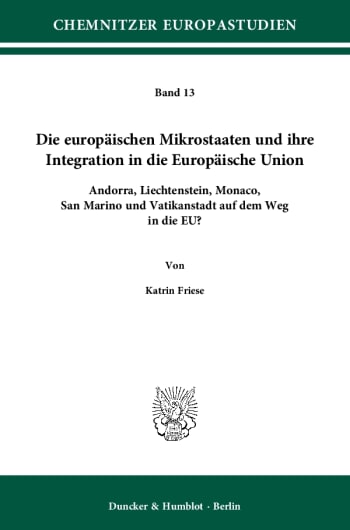 CHEMNITZER EUROPASTUDIEN

Band 13

Die europäischen Mikrostaaten und ihre Integration in die Europäische Union

Andorra, Liechtenstein, Monaco, San Marino und Vatikanstadt auf dem Weg in die EU?

Von

Katrin Friese

Duncker & Humblot · Berlin